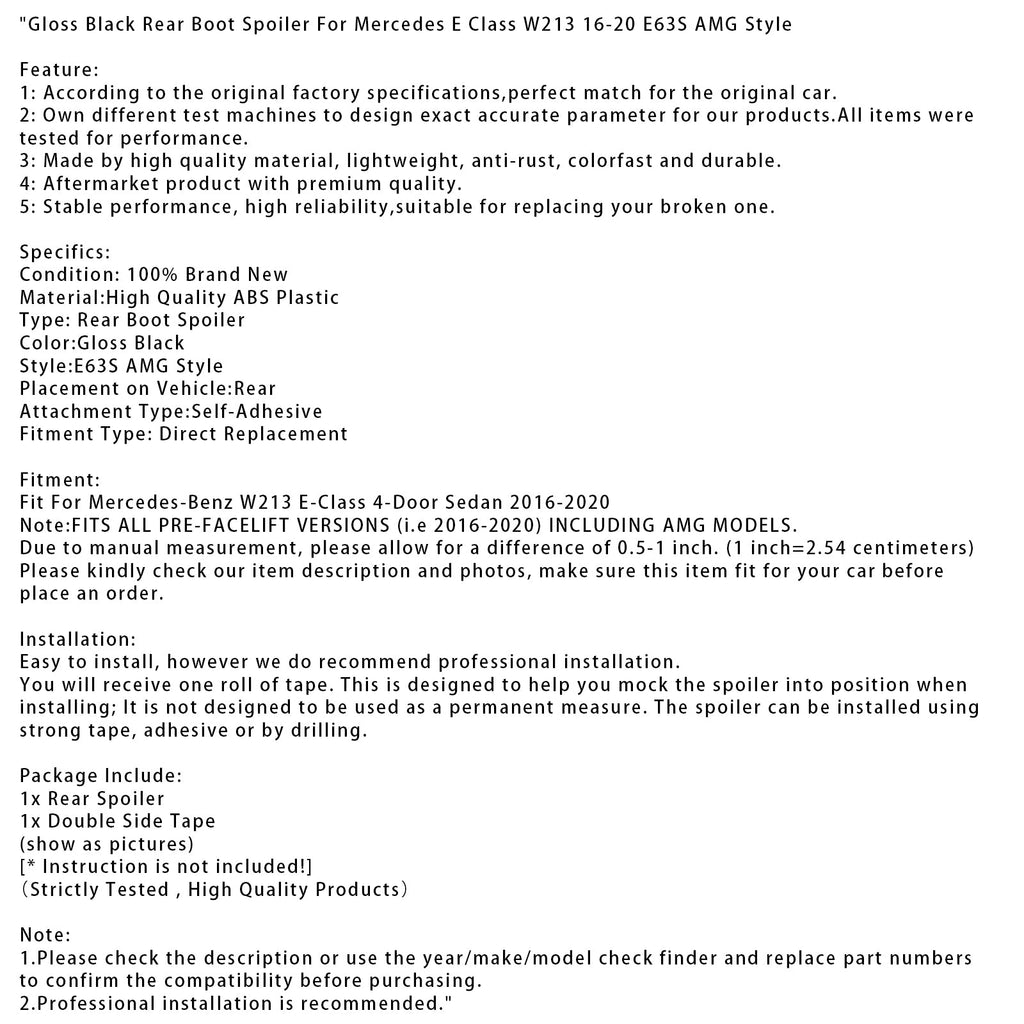 "Gloss Black Rear Boot Spoiler For Mercedes E Class W213 16-20 E63S AMG Style

Feature:
1: According to the original factory specifications,perfect match for the original car.
2: Own different test machines to design exact accurate parameter for our products.All items were tested for performance.
3: Made by high quality material, lightweight, anti-rust, colorfast and durable.
4: Aftermarket product with premium quality.
5: Stable performance, high reliability,suitable for replacing your broken one.

Specifics:
Condition: 100% Brand New
Material:High Quality ABS Plastic
Type: Rear Boot Spoiler
Color:Gloss Black
Style:E63S AMG Style
Placement on Vehicle:Rear
Attachment Type:Self-Adhesive
Fitment Type: Direct Replacement

Fitment:
Fit For Mercedes-Benz W213 E-Class 4-Door Sedan 2016-2020
Note:FITS ALL PRE-FACELIFT VERSIONS (i.e 2016-2020) INCLUDING AMG MODELS.
Due to manual measurement, please allow for a difference of 0.5-1 inch. (1 inch=2.54 centimeters)
Please kindly check our item description and photos, make sure this item fit for your car before place an order.

Installation:
Easy to install, however we do recommend professional installation.
You will receive one roll of tape. This is designed to help you mock the spoiler into position when installing; It is not designed to be used as a permanent measure. The spoiler can be installed using strong tape, adhesive or by drilling.

Package Include:
1x Rear Spoiler
1x Double Side Tape
(show as pictures)
[* Instruction is not included!]
(Strictly Tested , High Quality Products)

Note:
1.Please check the description or use the year/make/model check finder and replace part numbers to confirm the compatibility before purchasing.
2.Professional installation is recommended."